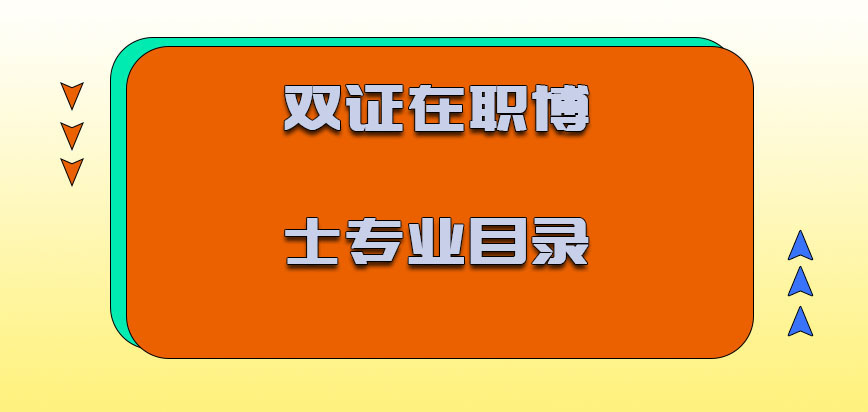 双证在职博

士专业目录